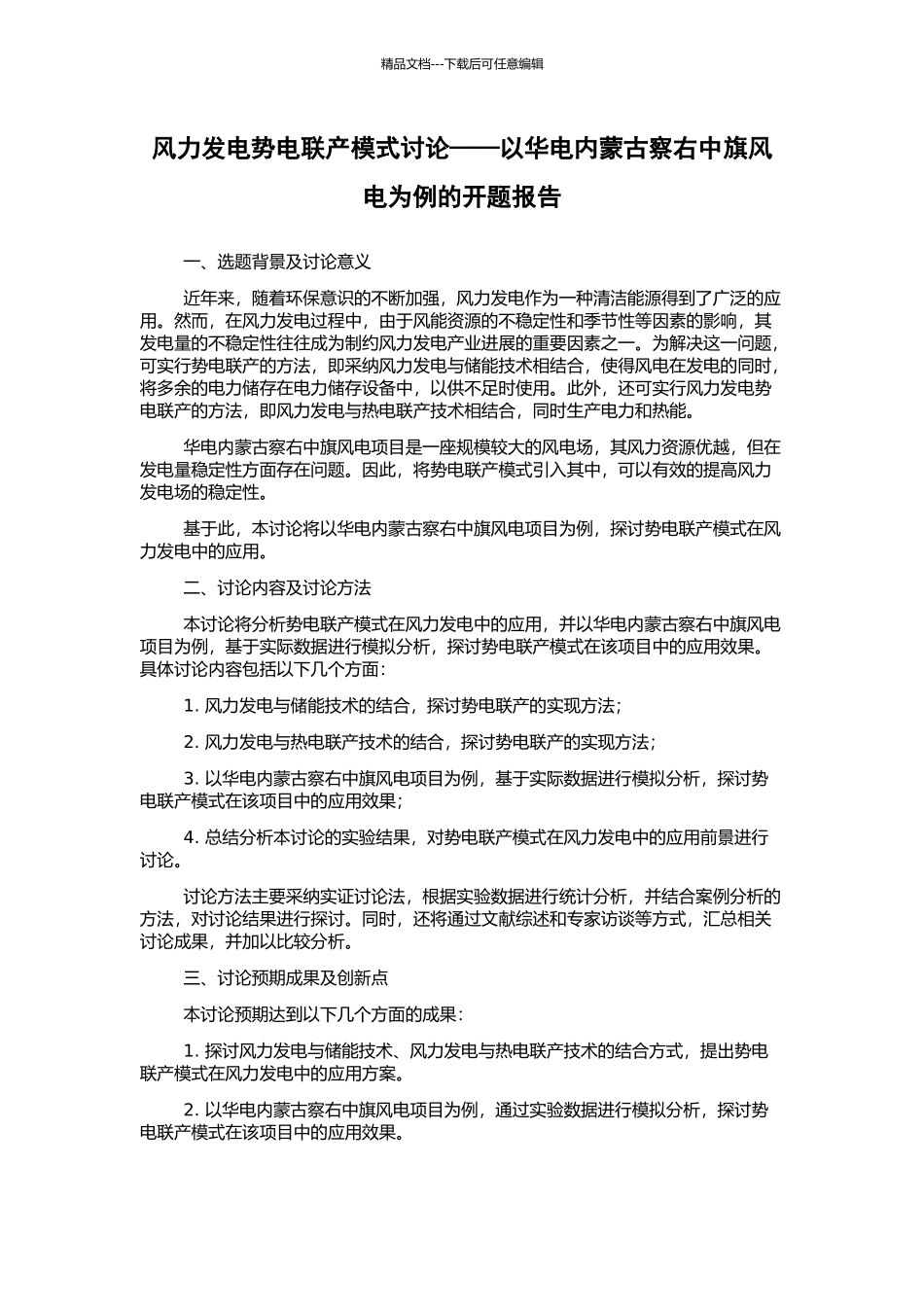 精品文档---下载后可任意编辑

风力发电势电联产模式讨论——以华电内蒙古察右中旗风电为例的开题报告

一、选题背景及讨论意义

近年来，随着环保意识的不断加强，风力发电作为一种清洁能源得到了广泛的应用。然而，在风力发电过程中，由于风能资源的不稳定性和季节性等因素的影响，其发电量的不稳定性往往成为制约风力发电产业进展的重要因素之一。为解决这一问题，可实行势电联产的方法，即采纳风力发电与储能技术相结合，使得风电在发电的同时，将多余的电力储存在电力储存设备中，以供不足时使用。此外，还可实行风力发电势电联产的方法，即风力发电与热电联产技术相结合，同时生产电力和热能。

华电内蒙古察右中旗风电项目是一座规模较大的风电场，其风力资源优越，但在发电量稳定性方面存在问题。因此，将势电联产模式引入其中，可以有效的提高风力发电场的稳定性。

基于此，本讨论将以华电内蒙古察右中旗风电项目为例，探讨势电联产模式在风力发电中的应用。

二、讨论内容及讨论方法

本讨论将分析势电联产模式在风力发电中的应用，并以华电内蒙古察右中旗风电项目为例，基于实际数据进行模拟分析，探讨势电联产模式在该项目中的应用效果。具体讨论内容包括以下几个方面：

1. 风力发电与储能技术的结合，探讨势电联产的实现方法；

2. 风力发电与热电联产技术的结合，探讨势电联产的实现方法；

3. 以华电内蒙古察右中旗风电项目为例，基于实际数据进行模拟分析，探讨势电联产模式在该项目中的应用效果；

4. 总结分析本讨论的实验结果，对势电联产模式在风力发电中的应用前景进行讨论。

讨论方法主要采纳实证讨论法，根据实验数据进行统计分析，并结合案例分析的方法，对讨论结果进行探讨。同时，还将通过文献综述和专家访谈等方式，汇总相关讨论成果，并加以比较分析。

三、讨论预期成果及创新点

本讨论预期达到以下几个方面的成果：

1. 探讨风力发电与储能技术、风力发电与热电联产技术的结合方式，提出势电联产模式在风力发电中的应用方案。

2. 以华电内蒙古察右中旗风电项目为例，通过实验数据进行模拟分析，探讨势电联产模式在该项目中的应用效果。